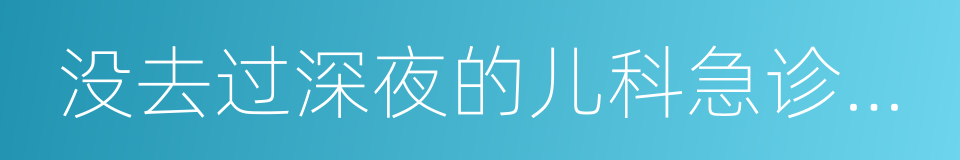 没去过深夜的儿科急诊...